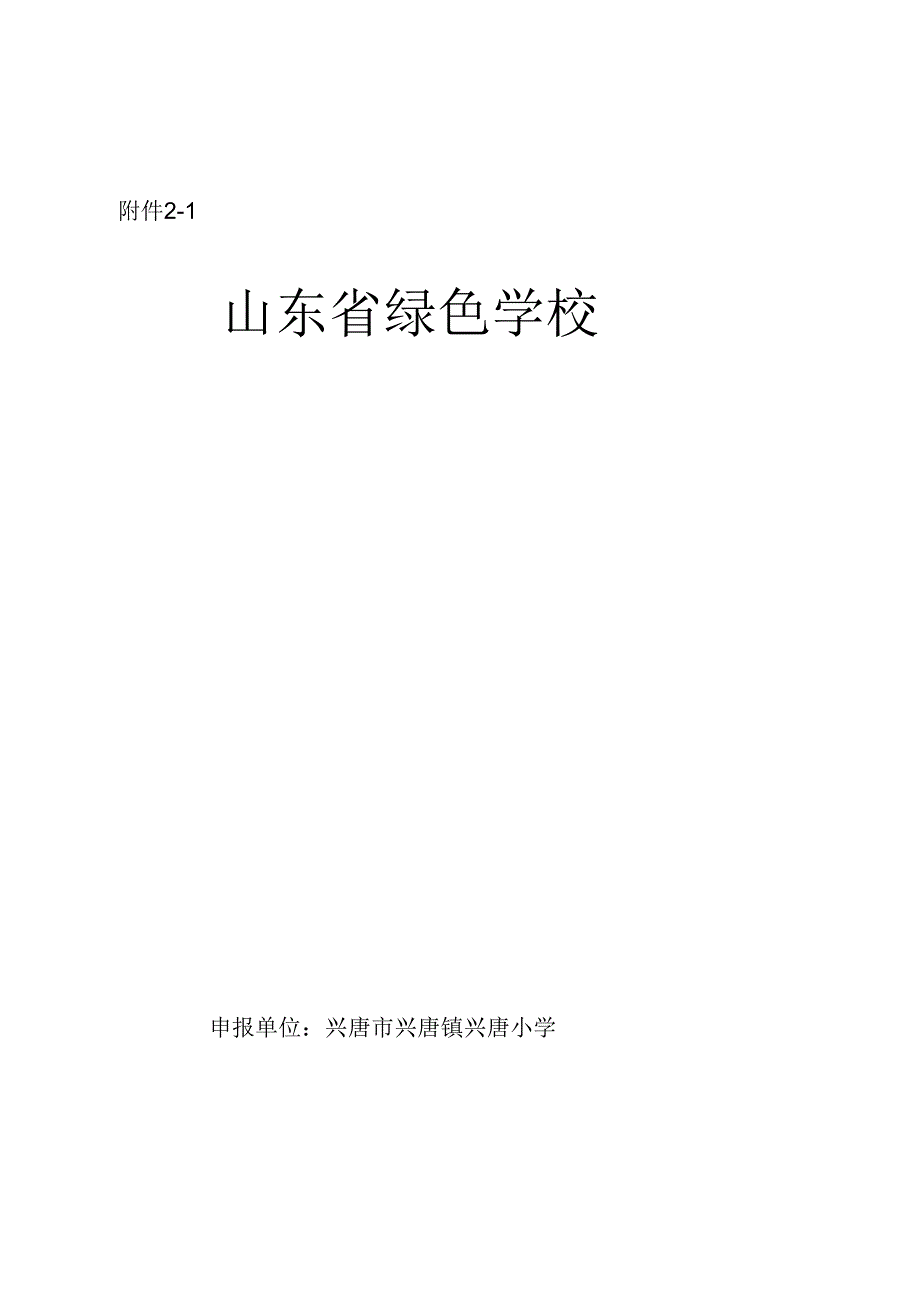 附件2-1

山东省绿色学校

申报单位：兴唐市兴唐镇兴唐小学